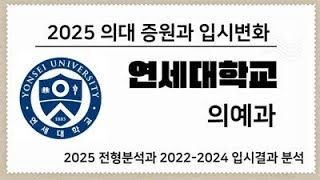 2025 의대 증원과 입시변화

YONSEI UNIVERSITY
1885
연세대학교

연세대학교

의예과

2025 전형분석과 2022-2024 입시결과 분석